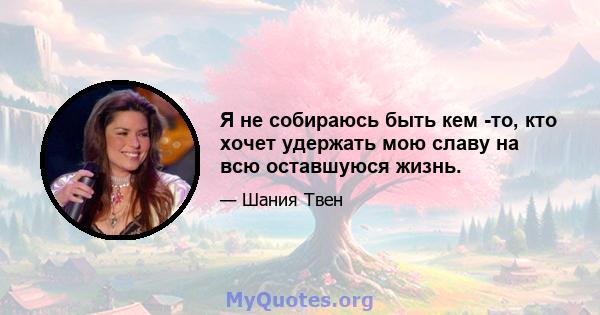 Я не собираюсь быть кем -то, кто хочет удержать мою славу на всю оставшуюся жизнь.

— Шания Твен

MyQuotes.org